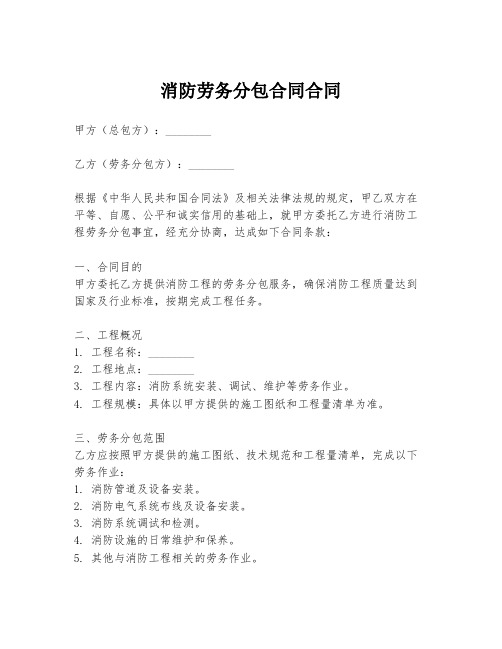 消防劳务分包合同合同

甲方（总包方）：________

乙方（劳务分包方）：________

根据《中华人民共和国合同法》及相关法律法规的规定，甲乙双方在平等、自愿、公平和诚实信用的基础上，就甲方委托乙方进行消防工程劳务分包事宜，经充分协商，达成如下合同条款：

一、合同目的
甲方委托乙方提供消防工程的劳务分包服务，确保消防工程质量达到国家及行业标准，按期完成工程任务。

二、工程概况
1. 工程名称：________
2. 工程地点：________
3. 工程内容：消防系统安装、调试、维护等劳务作业。
4. 工程规模：具体以甲方提供的施工图纸和工程量清单为准。

三、劳务分包范围
乙方应按照甲方提供的施工图纸、技术规范和工程量清单，完成以下劳务作业：
1. 消防管道及设备安装。
2. 消防电气系统布线及设备安装。
3. 消防系统调试和检测。
4. 消防设施的日常维护和保养。
5. 其他与消防工程相关的劳务作业。